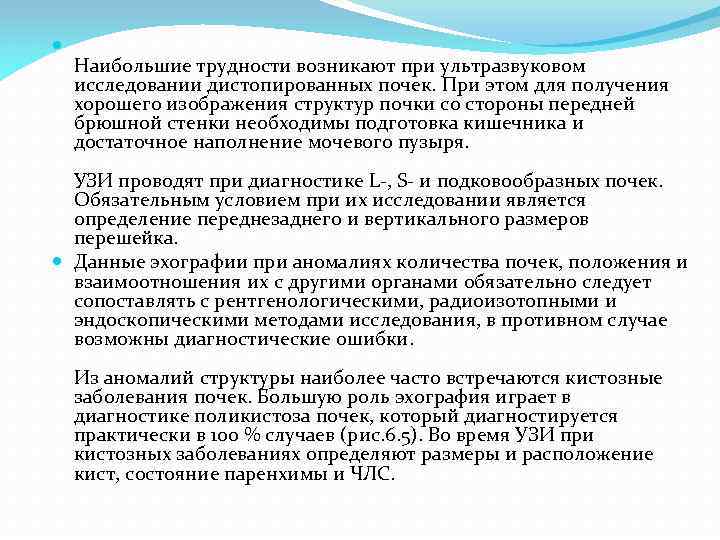 Наибольшие трудности возникают при ультразвуковом исследовании дистопированных почек. При этом для получения хорошего изображения структур почки со стороны передней брюшной стенки необходимы подготовка кишечника и достаточное наполнение мочевого пузыря.

УЗИ проводят при диагностике L-, S- и подковообразных почек. Обязательным условием при их исследовании является определение переднезаднего и вертикального размеров перешейка.

Данные эхографии при аномалиях количества почек, положения и взаимоотношения их с другими органами обязательно следует сопоставлять с рентгенологическими, радиоизотопными и эндоскопическими методами исследования, в противном случае возможны диагностические ошибки.

Из аномалий структуры наиболее часто встречаются кистозные заболевания почек. Большую роль эхография играет в диагностике поликистоза почек, который диагностируется практически в 100 % случаев (рис.6.5). Во время УЗИ при кистозных заболеваниях определяют размеры и расположение кист, состояние паренхимы и ЧЛС.